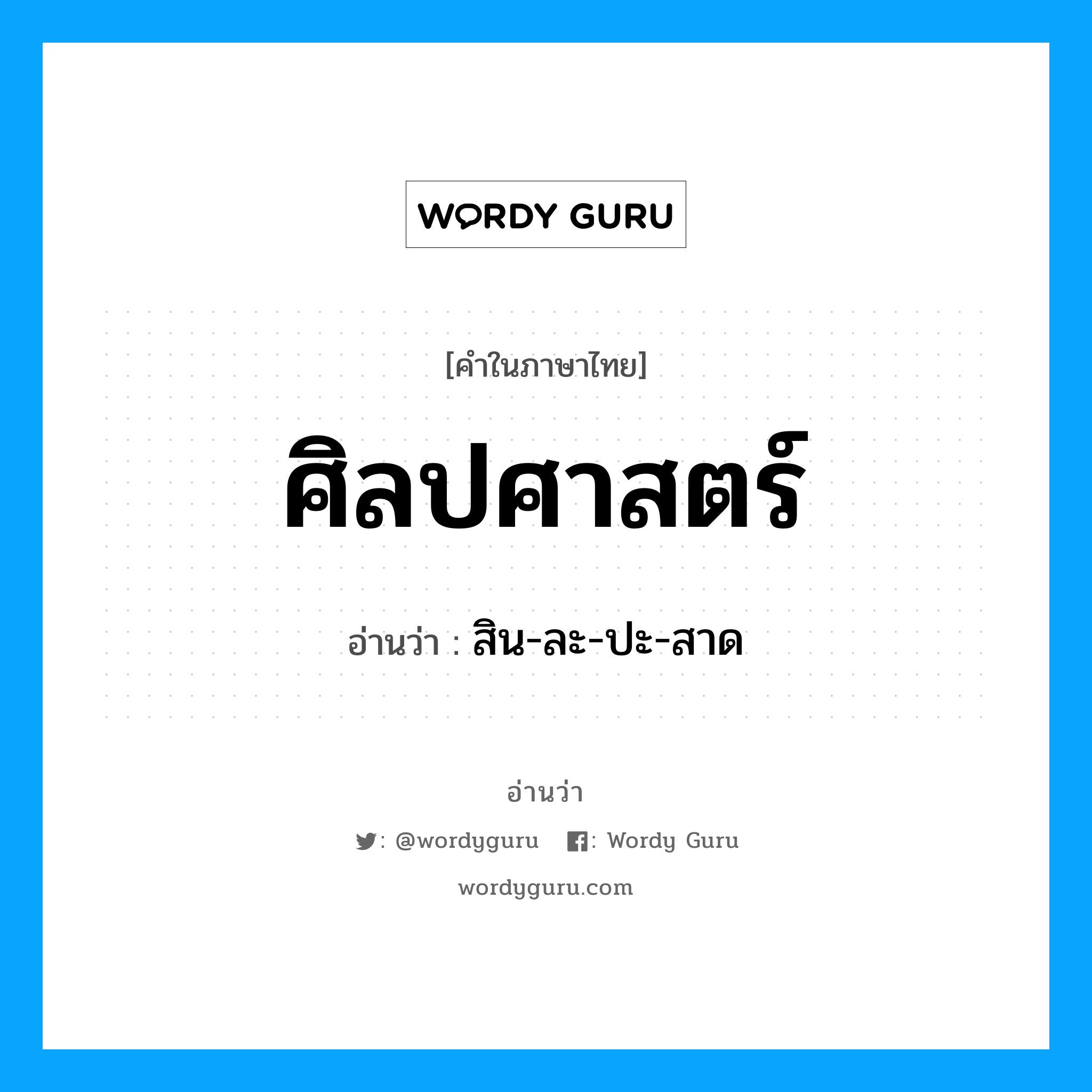 WORDY GURU

[คำในภาษาไทย]

ศิลปศาสตร์

อ่านว่า : สิน-ละ-ปะ-สาด

อ่านว่า

: @wordyguru : Wordy Guru

wordyguru.com